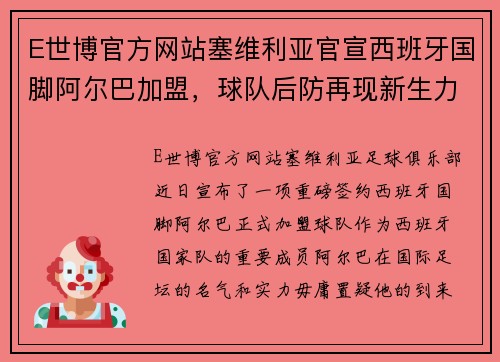 E世博官方网站塞维利亚官宣西班牙国脚阿尔巴加盟，球队后防再现新生力

E世博官方网站塞维利亚足球俱乐部近日宣布了一项重磅签约西班牙国脚阿尔巴正式加盟球队作为西班牙国家队的重要成员阿尔巴在国际足坛的名气和实力毋庸置疑他的到来